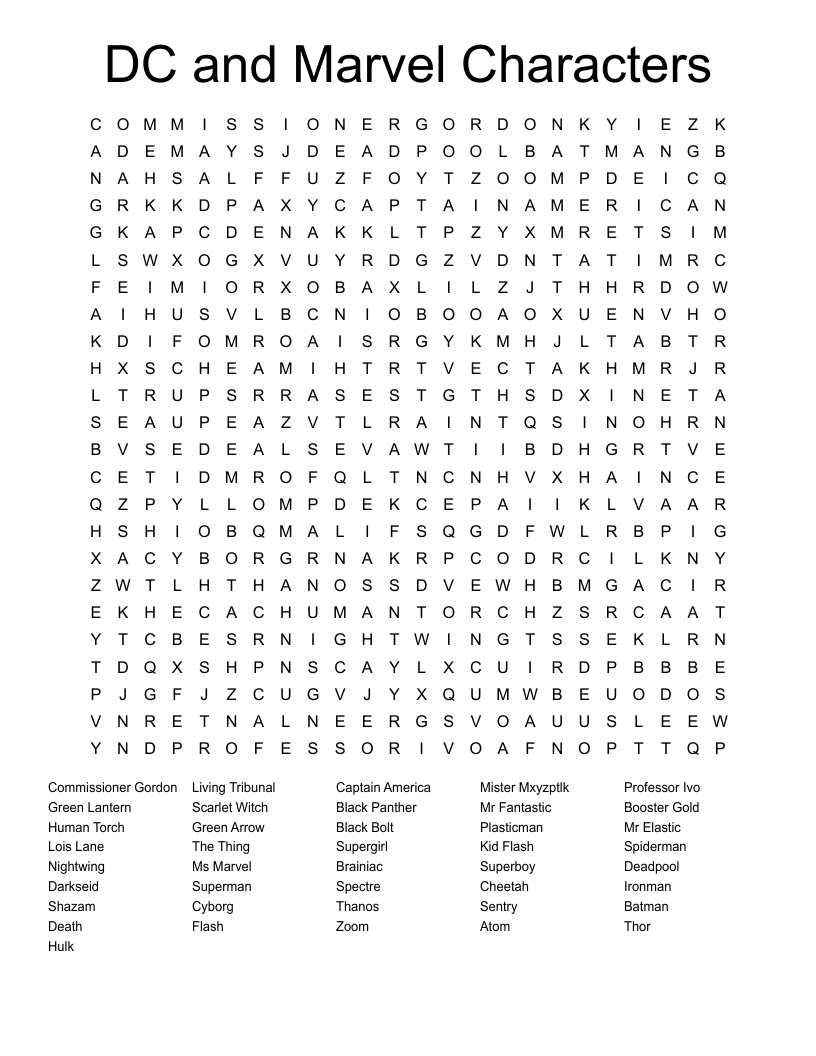 DC and Marvel Characters

C O M M I S S I O N E R G O R D O N K Y I E Z K
A D E M A Y S J D E A D P O O L B A T M A N G B
N A H S A L F F U Z F O Y T Z O O M P D E I C Q
G R K K D P A X Y C A P T A I N A M E R I C A N
G K A P C D E N A K K L T P Z Y X M R E T S I M
L S W X O G X V U Y R D G Z V D N T A T I M R C
F E I M I O R X O B A X L I L Z J T H H R D O W
A I H U S V L B C N I O B O O A O X U E N V H O
K D I F O M R O A I S R G Y K M H J L T A B T R
H X S C H E A M I H T R T V E C T A K H M R J R
L T R U P S R R A S E S T G T H S D X I N E T A
S E A U P E A Z V T L R A I N T Q S I N O H R N
B V S E D E A L S E V A W T I I B D H G R T V E
C E T I D M R O F Q L T N C N H V X H A I N C E
Q Z P Y L L O M P D E K C E P A I I K L V A A R
H S H I O B Q M A L I F S Q G D F W L R B P I G
X A C Y B O R G R N A K R P C O D R C I L K N Y
Z W T L H T H A N O S S D V E W H B M G A C I R
E K H E C A C H U M A N T O R C H Z S R C A A T
Y T C B E S R N I G H T W I N G T S S E K L R N
T D Q X S H P N S C A Y L X C U I R D P B B B E
P J G F J Z C U G V J Y X Q U M W B E U O D O S
V N R E T N A L N E E R G S V O A U U S L E E W
Y N D P R O F E S S O R I V O A F N O P T T Q P

Commissioner Gordon
Green Lantern
Human Torch
Lois Lane
Nightwing
Darkseid
Shazam
Death
Hulk

Living Tribunal
Scarlet Witch
Green Arrow
The Thing
Ms Marvel
Superman
Cyborg
Flash

Captain America
Black Panther
Black Bolt
Supergirl
Brainiac
Spectre
Thanos
Zoom

Mister Mxyzptlk
Mr Fantastic
Plasticman
Kid Flash
Superboy
Cheetah
Sentry
Atom

Professor Ivo
Booster Gold
Mr Elastic
Spiderman
Deadpool
Ironman
Batman
Thor